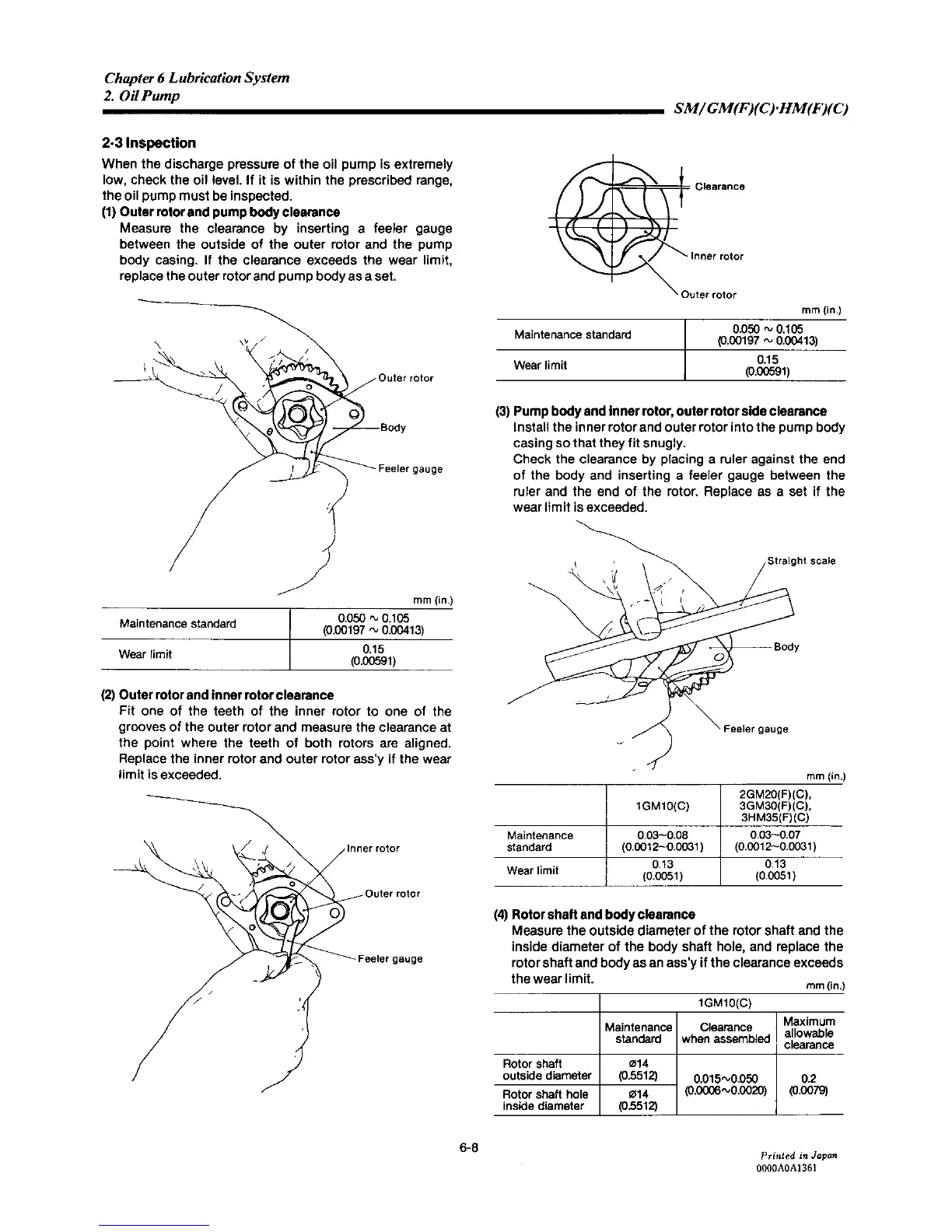 Chapter 6 Lubrication System
2. Oil Pump

SM/GM(F)(C)·HM(F)(C)

2-3 Inspection

When the discharge pressure of the oil pump is extremely low, check the oil level. If it is within the prescribed range, the oil pump must be inspected.

(1) Outer rotor and pump body clearance
Measure the clearance by inserting a feeler gauge between the outside of the outer rotor and the pump body casing. If the clearance exceeds the wear limit, replace the outer rotor and pump body as a set.

Outer rotor
Body
Feeler gauge

mm (in.)

| Maintenance standard | 0.050 ~ 0.105 (0.00197 ~ 0.00413) |
|---|---|
| Wear limit | 0.15 (0.00591) |

(2) Outer rotor and inner rotor clearance
Fit one of the teeth of the inner rotor to one of the grooves of the outer rotor and measure the clearance at the point where the teeth of both rotors are aligned. Replace the inner rotor and outer rotor ass'y if the wear limit is exceeded.

Inner rotor
Outer rotor
Feeler gauge

Clearance
Inner rotor
Outer rotor

mm (in.)

| Maintenance standard | 0.050 ~ 0.105 (0.00197 ~ 0.00413) |
|---|---|
| Wear limit | 0.15 (0.00591) |

(3) Pump body and inner rotor, outer rotor side clearance
Install the inner rotor and outer rotor into the pump body casing so that they fit snugly.
Check the clearance by placing a ruler against the end of the body and inserting a feeler gauge between the ruler and the end of the rotor. Replace as a set if the wear limit is exceeded.

Straight scale
Body
Feeler gauge

mm (in.)

| | 1GM10(C) | 2GM20(F)(C), 3GM30(F)(C), 3HM35(F)(C) |
|---|---|---|
| Maintenance standard | 0.03~0.08 (0.0012~0.0031) | 0.03~0.07 (0.0012~0.0031) |
| Wear limit | 0.13 (0.0051) | 0.13 (0.0051) |

(4) Rotor shaft and body clearance
Measure the outside diameter of the rotor shaft and the inside diameter of the body shaft hole, and replace the rotor shaft and body as an ass'y if the clearance exceeds the wear limit.

mm (in.)

| | 1GM10(C) | | |
|---|---|---|---|
| | Maintenance standard | Clearance when assembled | Maximum allowable clearance |
| Rotor shaft outside diameter | ø14 (0.5512) | 0.015~0.050 (0.0006~0.0020) | 0.2 (0.0079) |
| Rotor shaft hole inside diameter | ø14 (0.5512) | | |

6-8

Printed in Japan
0000A0A1361